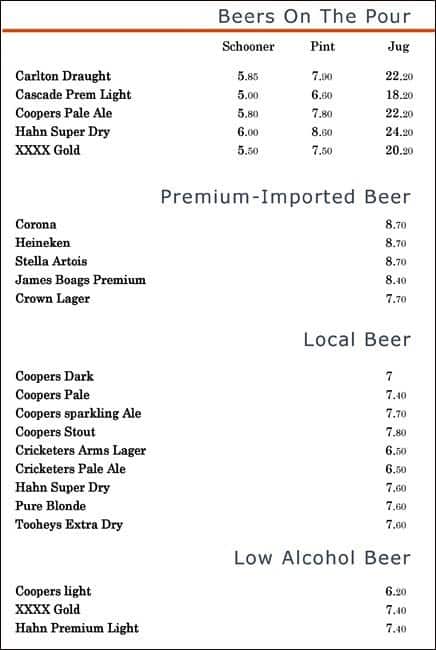 Beers On The Pour

| | Schooner | Pint | Jug |
|---|---|---|---|
| Carlton Draught | 5.85 | 7.90 | 22.20 |
| Cascade Prem Light | 5.00 | 6.60 | 18.20 |
| Coopers Pale Ale | 5.80 | 7.80 | 22.20 |
| Hahn Super Dry | 6.00 | 8.60 | 24.20 |
| XXXX Gold | 5.50 | 7.50 | 20.20 |

Premium-Imported Beer

| | |
|---|---|
| Corona | 8.70 |
| Heineken | 8.70 |
| Stella Artois | 8.70 |
| James Boags Premium | 8.40 |
| Crown Lager | 7.70 |

Local Beer

| | |
|---|---|
| Coopers Dark | 7 |
| Coopers Pale | 7.40 |
| Coopers sparkling Ale | 7.70 |
| Coopers Stout | 7.80 |
| Cricketers Arms Lager | 6.50 |
| Cricketers Pale Ale | 6.50 |
| Hahn Super Dry | 7.60 |
| Pure Blonde | 7.60 |
| Tooheys Extra Dry | 7.60 |

Low Alcohol Beer

| | |
|---|---|
| Coopers light | 6.20 |
| XXXX Gold | 7.40 |
| Hahn Premium Light | 7.40 |